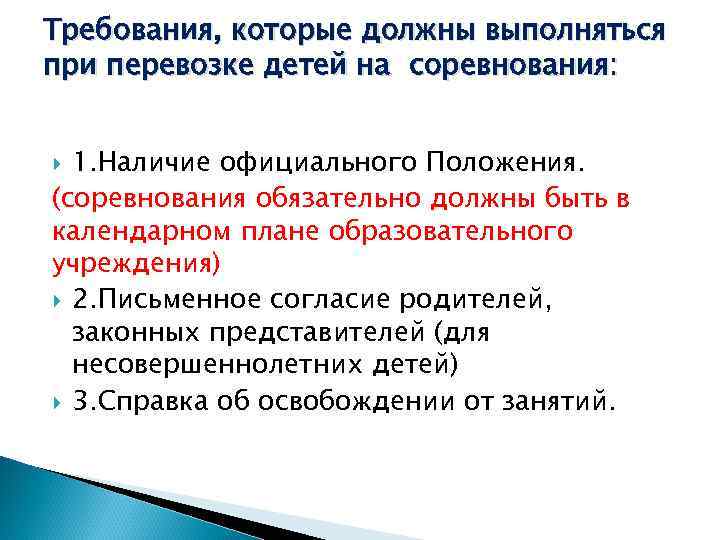 Требования, которые должны выполняться при перевозке детей на соревнования:

1.Наличие официального Положения.
(соревнования обязательно должны быть в календарном плане образовательного учреждения)

2.Письменное согласие родителей, законных представителей (для несовершеннолетних детей)

3.Справка об освобождении от занятий.